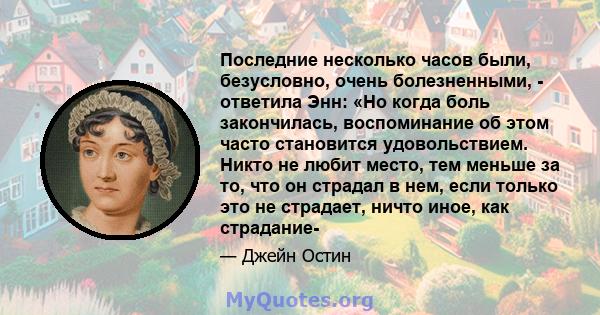 Последние несколько часов были, безусловно, очень болезненными, - ответила Энн: «Но когда боль закончилась, воспоминание об этом часто становится удовольствием. Никто не любит место, тем меньше за то, что он страдал в нем, если только это не страдает, ничто иное, как страдание-

— Джейн Остин

MyQuotes.org